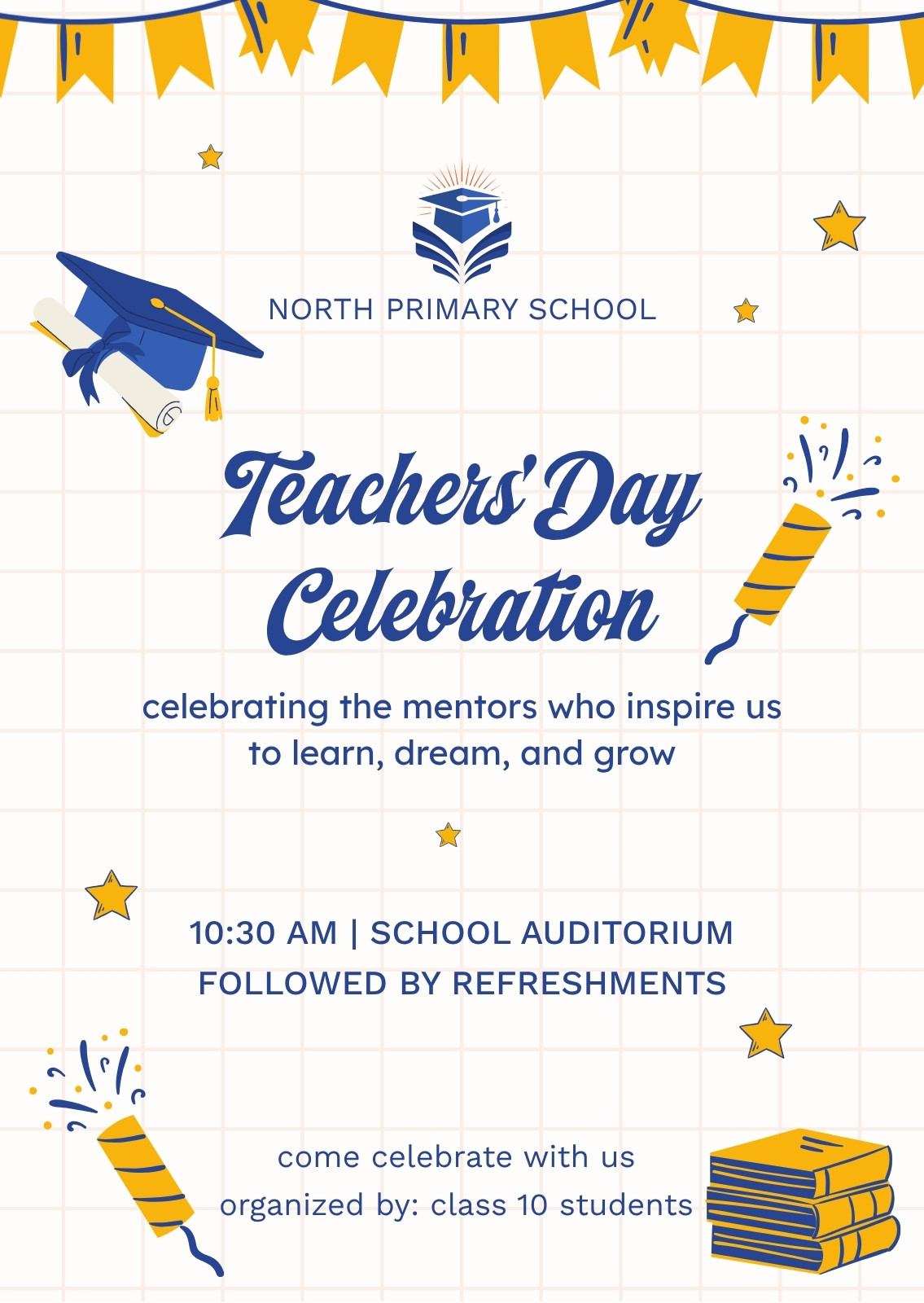 NORTH PRIMARY SCHOOL

Teachers' Day Celebration

celebrating the mentors who inspire us to learn, dream, and grow

10:30 AM | SCHOOL AUDITORIUM
FOLLOWED BY REFRESHMENTS

come celebrate with us
organized by: class 10 students